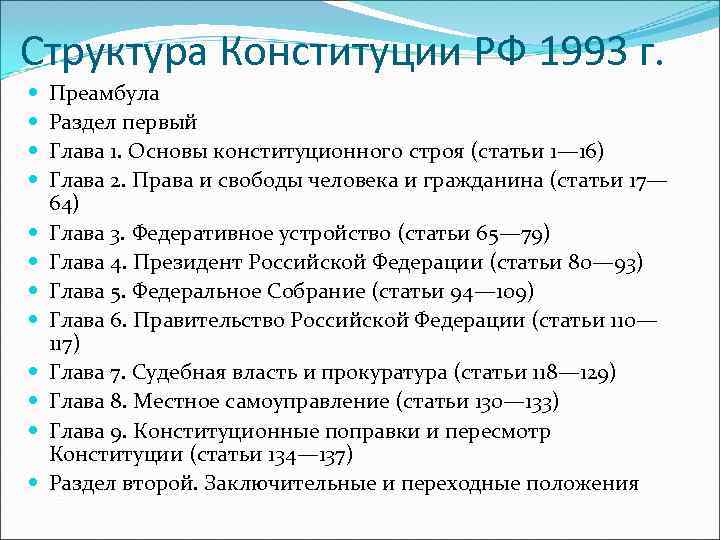 Структура Конституции РФ 1993 г.

- Преамбула
- Раздел первый
- Глава 1. Основы конституционного строя (статьи 1—16)
- Глава 2. Права и свободы человека и гражданина (статьи 17—64)
- Глава 3. Федеративное устройство (статьи 65—79)
- Глава 4. Президент Российской Федерации (статьи 80—93)
- Глава 5. Федеральное Собрание (статьи 94—109)
- Глава 6. Правительство Российской Федерации (статьи 110—117)
- Глава 7. Судебная власть и прокуратура (статьи 118—129)
- Глава 8. Местное самоуправление (статьи 130—133)
- Глава 9. Конституционные поправки и пересмотр Конституции (статьи 134—137)
- Раздел второй. Заключительные и переходные положения